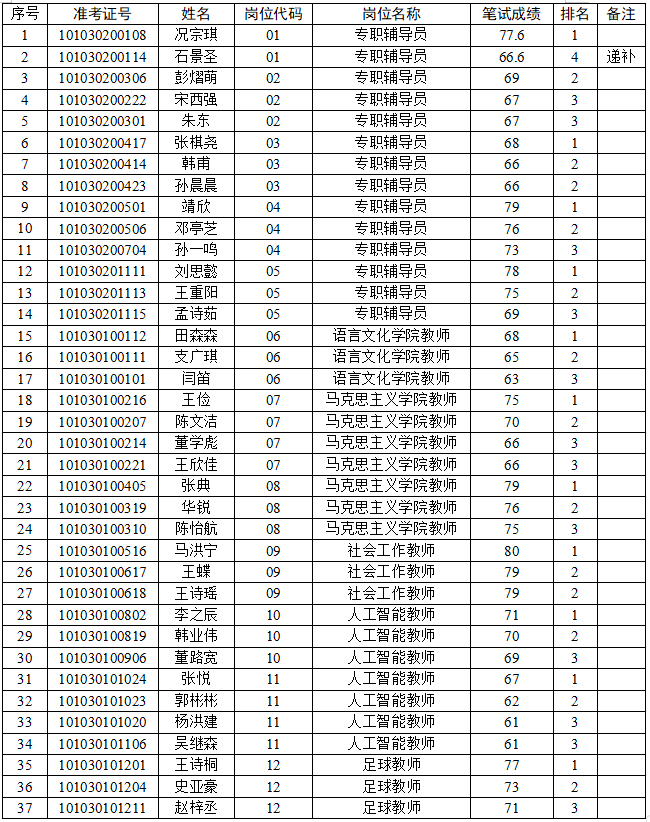 | 序号 | 准考证号 | 姓名 | 岗位代码 | 岗位名称 | 笔试成绩 | 排名 | 备注 |
|---|---|---|---|---|---|---|---|
| 1 | 101030200108 | 况宗琪 | 01 | 专职辅导员 | 77.6 | 1 | |
| 2 | 101030200114 | 石景圣 | 01 | 专职辅导员 | 66.6 | 4 | 递补 |
| 3 | 101030200306 | 彭熠萌 | 02 | 专职辅导员 | 69 | 2 | |
| 4 | 101030200222 | 宋西强 | 02 | 专职辅导员 | 67 | 3 | |
| 5 | 101030200301 | 朱东 | 02 | 专职辅导员 | 67 | 3 | |
| 6 | 101030200417 | 张棋尧 | 03 | 专职辅导员 | 68 | 1 | |
| 7 | 101030200414 | 韩甫 | 03 | 专职辅导员 | 66 | 2 | |
| 8 | 101030200423 | 孙晨晨 | 03 | 专职辅导员 | 66 | 2 | |
| 9 | 101030200501 | 靖欣 | 04 | 专职辅导员 | 79 | 1 | |
| 10 | 101030200506 | 邓亭芝 | 04 | 专职辅导员 | 76 | 2 | |
| 11 | 101030200704 | 孙一鸣 | 04 | 专职辅导员 | 73 | 3 | |
| 12 | 101030201111 | 刘思懿 | 05 | 专职辅导员 | 78 | 1 | |
| 13 | 101030201113 | 王重阳 | 05 | 专职辅导员 | 75 | 2 | |
| 14 | 101030201115 | 孟诗茹 | 05 | 专职辅导员 | 69 | 3 | |
| 15 | 101030100112 | 田森森 | 06 | 语言文化学院教师 | 68 | 1 | |
| 16 | 101030100111 | 支广琪 | 06 | 语言文化学院教师 | 65 | 2 | |
| 17 | 101030100101 | 闫笛 | 06 | 语言文化学院教师 | 63 | 3 | |
| 18 | 101030100216 | 王俭 | 07 | 马克思主义学院教师 | 75 | 1 | |
| 19 | 101030100207 | 陈文洁 | 07 | 马克思主义学院教师 | 70 | 2 | |
| 20 | 101030100214 | 董学彪 | 07 | 马克思主义学院教师 | 66 | 3 | |
| 21 | 101030100221 | 王欣佳 | 07 | 马克思主义学院教师 | 66 | 3 | |
| 22 | 101030100405 | 张典 | 08 | 马克思主义学院教师 | 79 | 1 | |
| 23 | 101030100319 | 华锐 | 08 | 马克思主义学院教师 | 76 | 2 | |
| 24 | 101030100310 | 陈怡航 | 08 | 马克思主义学院教师 | 75 | 3 | |
| 25 | 101030100516 | 马洪宁 | 09 | 社会工作教师 | 80 | 1 | |
| 26 | 101030100617 | 王蝶 | 09 | 社会工作教师 | 79 | 2 | |
| 27 | 101030100618 | 王诗瑶 | 09 | 社会工作教师 | 79 | 2 | |
| 28 | 101030100802 | 李之辰 | 10 | 人工智能教师 | 71 | 1 | |
| 29 | 101030100819 | 韩业伟 | 10 | 人工智能教师 | 70 | 2 | |
| 30 | 101030100906 | 董路宽 | 10 | 人工智能教师 | 69 | 3 | |
| 31 | 101030101024 | 张悦 | 11 | 人工智能教师 | 67 | 1 | |
| 32 | 101030101023 | 郭彬彬 | 11 | 人工智能教师 | 62 | 2 | |
| 33 | 101030101020 | 杨洪建 | 11 | 人工智能教师 | 61 | 3 | |
| 34 | 101030101106 | 吴继森 | 11 | 人工智能教师 | 61 | 3 | |
| 35 | 101030101201 | 王诗桐 | 12 | 足球教师 | 77 | 1 | |
| 36 | 101030101204 | 史亚豪 | 12 | 足球教师 | 73 | 2 | |
| 37 | 101030101211 | 赵梓丞 | 12 | 足球教师 | 71 | 3 | |